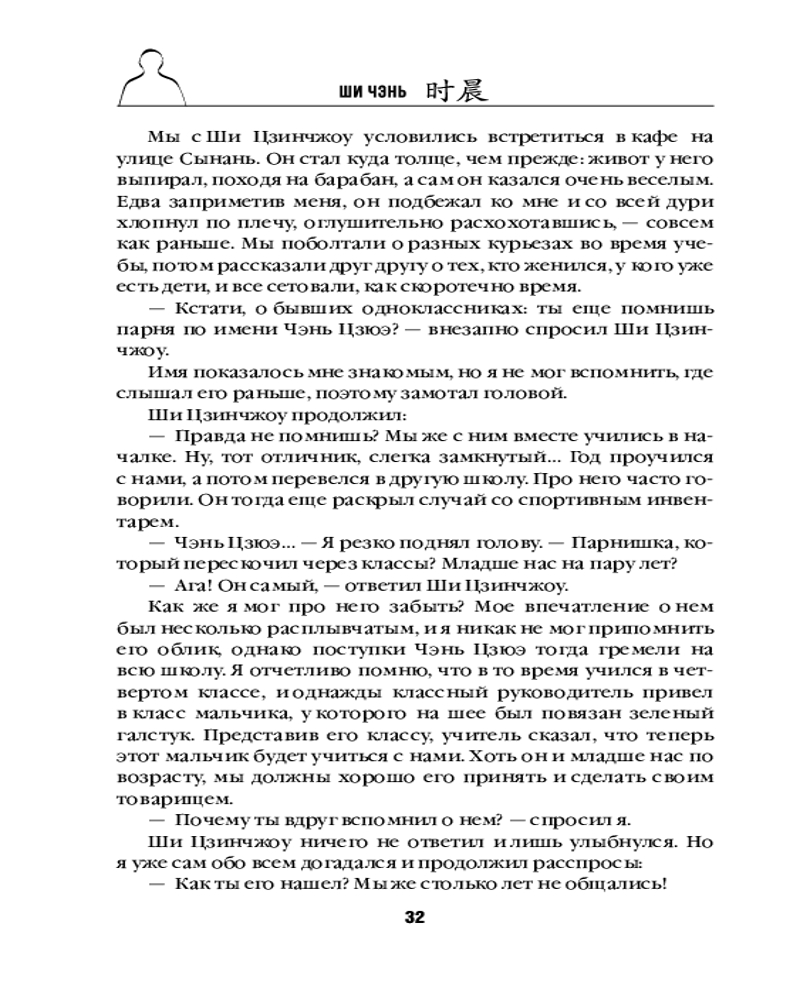 ШИ ЧЭНЬ 时晨

Мы с Ши Цзинчжоу условились встретиться в кафе на улице Сынань. Он стал куда толще, чем прежде: живот у него выпирал, походя на барабан, а сам он казался очень веселым. Едва заприметив меня, он подбежал ко мне и со всей дури хлопнул по плечу, оглушительно расхохотавшись, — совсем как раньше. Мы поболтали о разных курьезах во время учебы, потом рассказали друг другу о тех, кто женился, у кого уже есть дети, и все сетовали, как скоротечно время.

— Кстати, о бывших одноклассниках: ты еще помнишь парня по имени Чэнь Цзюэ? — внезапно спросил Ши Цзинчжоу.

Имя показалось мне знакомым, но я не мог вспомнить, где слышал его раньше, поэтому замотал головой.

Ши Цзинчжоу продолжил:

— Правда не помнишь? Мы же с ним вместе учились в началке. Ну, тот отличник, слегка замкнутый... Год проучился с нами, а потом перевелся в другую школу. Про него часто говорили. Он тогда еще раскрыл случай со спортивным инвентарем.

— Чэнь Цзюэ... — Я резко поднял голову. — Парнишка, который перескочил через классы? Младше нас на пару лет?

— Ага! Он самый, — ответил Ши Цзинчжоу.

Как же я мог про него забыть? Мое впечатление о нем был несколько расплывчатым, и я никак не мог припомнить его облик, однако поступки Чэнь Цзюэ тогда гремели на всю школу. Я отчетливо помню, что в то время учился в четвертом классе, и однажды классный руководитель привел в класс мальчика, у которого на шее был повязан зеленый галстук. Представив его классу, учитель сказал, что теперь этот мальчик будет учиться с нами. Хоть он и младше нас по возрасту, мы должны хорошо его принять и сделать своим товарищем.

— Почему ты вдруг вспомнил о нем? — спросил я.

Ши Цзинчжоу ничего не ответил и лишь улыбнулся. Но я уже сам обо всем догадался и продолжил расспросы:

— Как ты его нашел? Мы же столько лет не общались!

32